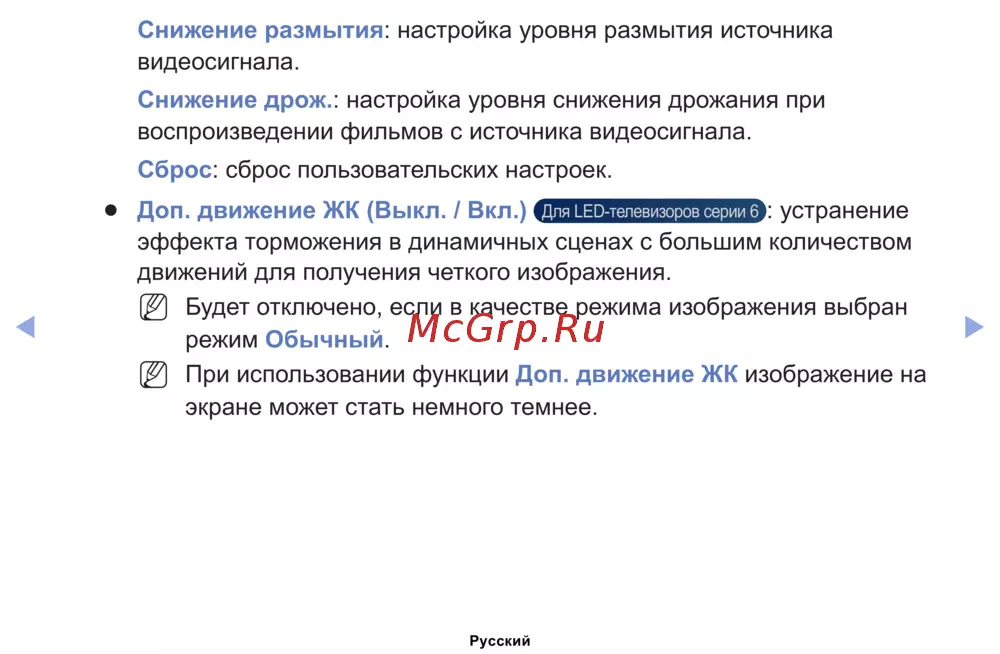 Снижение размытия: настройка уровня размытия источника видеосигнала.

Снижение дрож.: настройка уровня снижения дрожания при воспроизведении фильмов с источника видеосигнала.

Сброс: сброс пользовательских настроек.

• Доп. движение ЖК (Выкл. / Вкл.) Для LED-телевизоров серии 6: устранение эффекта торможения в динамичных сценах с большим количеством движений для получения четкого изображения.

Будет отключено, если в качестве режима изображения выбран режим Обычный.

При использовании функции Доп. движение ЖК изображение на экране может стать немного темнее.

Русский

McGrp.Ru